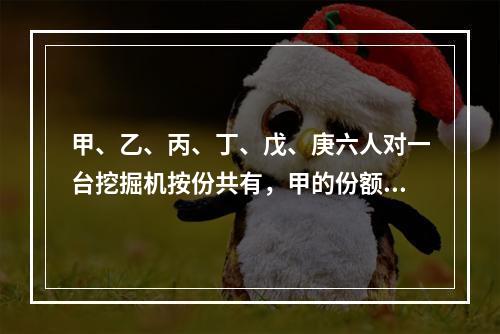 甲、乙、丙、丁、戊、庚六人对一台挖掘机按份共有，甲的份额...